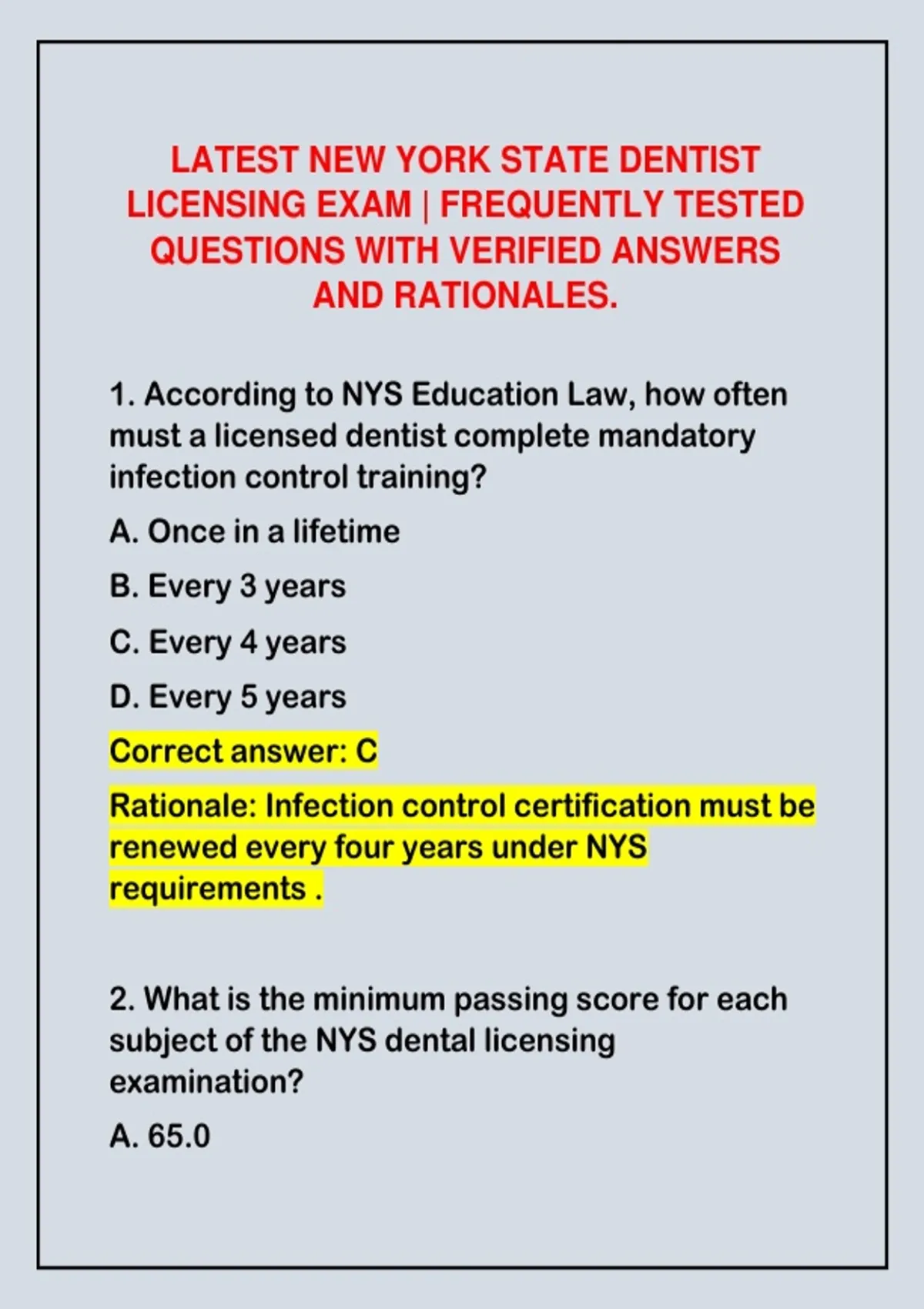 LATEST NEW YORK STATE DENTIST LICENSING EXAM | FREQUENTLY TESTED QUESTIONS WITH VERIFIED ANSWERS AND RATIONALES.

1. According to NYS Education Law, how often must a licensed dentist complete mandatory infection control training?

A. Once in a lifetime

B. Every 3 years

C. Every 4 years

D. Every 5 years

Correct answer: C

Rationale: Infection control certification must be renewed every four years under NYS requirements .

2. What is the minimum passing score for each subject of the NYS dental licensing examination?

A. 65.0